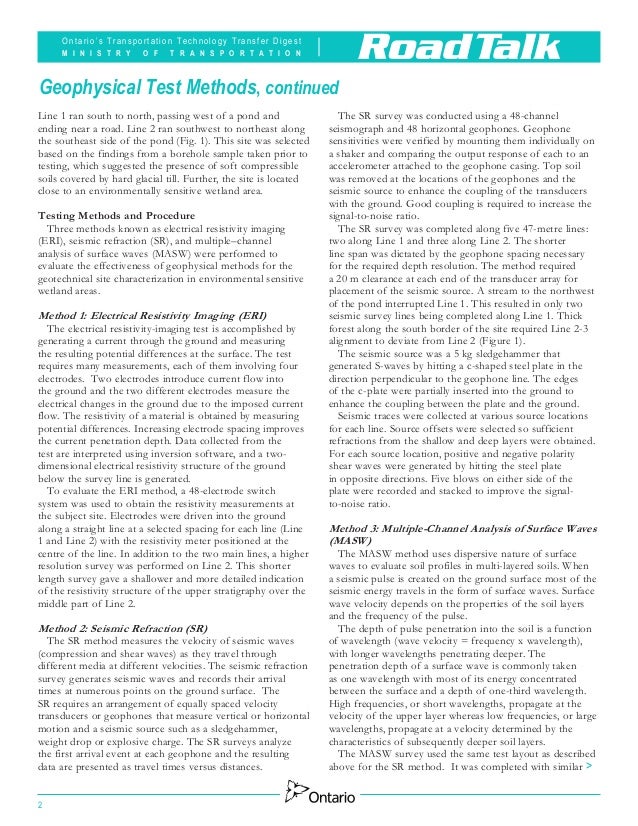 Ontario's Transportation Technology Transfer Digest
MINISTRY OF TRANSPORTATION

RoadTalk

Geophysical Test Methods, continued

Line 1 ran south to north, passing west of a pond and ending near a road. Line 2 ran southwest to northeast along the southeast side of the pond (Fig. 1). This site was selected based on the findings from a borehole sample taken prior to testing, which suggested the presence of soft compressible soils covered by hard glacial till. Further, the site is located close to an environmentally sensitive wetland area.

Testing Methods and Procedure
Three methods known as electrical resistivity imaging (ERI), seismic refraction (SR), and multiple–channel analysis of surface waves (MASW) were performed to evaluate the effectiveness of geophysical methods for the geotechnical site characterization in environmental sensitive wetland areas.

Method 1: Electrical Resistivity Imaging (ERI)
The electrical resistivity-imaging test is accomplished by generating a current through the ground and measuring the resulting potential differences at the surface. The test requires many measurements, each of them involving four electrodes. Two electrodes introduce current flow into the ground and the two different electrodes measure the electrical changes in the ground due to the imposed current flow. The resistivity of a material is obtained by measuring potential differences. Increasing electrode spacing improves the current penetration depth. Data collected from the test are interpreted using inversion software, and a two-dimensional electrical resistivity structure of the ground below the survey line is generated.
To evaluate the ERI method, a 48-electrode switch system was used to obtain the resistivity measurements at the subject site. Electrodes were driven into the ground along a straight line at a selected spacing for each line (Line 1 and Line 2) with the resistivity meter positioned at the centre of the line. In addition to the two main lines, a higher resolution survey was performed on Line 2. This shorter length survey gave a shallower and more detailed indication of the resistivity structure of the upper stratigraphy over the middle part of Line 2.

Method 2: Seismic Refraction (SR)
The SR method measures the velocity of seismic waves (compression and shear waves) as they travel through different media at different velocities. The seismic refraction survey generates seismic waves and records their arrival times at numerous points on the ground surface. The SR requires an arrangement of equally spaced velocity transducers or geophones that measure vertical or horizontal motion and a seismic source such as a sledgehammer, weight drop or explosive charge. The SR surveys analyze the first arrival event at each geophone and the resulting data are presented as travel times versus distances.

The SR survey was conducted using a 48-channel seismograph and 48 horizontal geophones. Geophone sensitivities were verified by mounting them individually on a shaker and comparing the output response of each to an accelerometer attached to the geophone casing. Top soil was removed at the locations of the geophones and the seismic source to enhance the coupling of the transducers with the ground. Good coupling is required to increase the signal-to-noise ratio.
The SR survey was completed along five 47-metre lines: two along Line 1 and three along Line 2. The shorter line span was dictated by the geophone spacing necessary for the required depth resolution. The method required a 20 m clearance at each end of the transducer array for placement of the seismic source. A stream to the northwest of the pond interrupted Line 1. This resulted in only two seismic survey lines being completed along Line 1. Thick forest along the south border of the site required Line 2-3 alignment to deviate from Line 2 (Figure 1).
The seismic source was a 5 kg sledgehammer that generated S-waves by hitting a c-shaped steel plate in the direction perpendicular to the geophone line. The edges of the c-plate were partially inserted into the ground to enhance the coupling between the plate and the ground.
Seismic traces were collected at various source locations for each line. Source offsets were selected so sufficient refractions from the shallow and deep layers were obtained. For each source location, positive and negative polarity shear waves were generated by hitting the steel plate in opposite directions. Five blows on either side of the plate were recorded and stacked to improve the signal-to-noise ratio.

Method 3: Multiple-Channel Analysis of Surface Waves (MASW)
The MASW method uses dispersive nature of surface waves to evaluate soil profiles in multi-layered soils. When a seismic pulse is created on the ground surface most of the seismic energy travels in the form of surface waves. Surface wave velocity depends on the properties of the soil layers and the frequency of the pulse.
The depth of pulse penetration into the soil is a function of wavelength (wave velocity = frequency x wavelength), with longer wavelengths penetrating deeper. The penetration depth of a surface wave is commonly taken as one wavelength with most of its energy concentrated between the surface and a depth of one-third wavelength. High frequencies, or short wavelengths, propagate at the velocity of the upper layer whereas low frequencies, or large wavelengths, propagate at a velocity determined by the characteristics of subsequently deeper soil layers.
The MASW survey used the same test layout as described above for the SR method. It was completed with similar >

2

Ontario